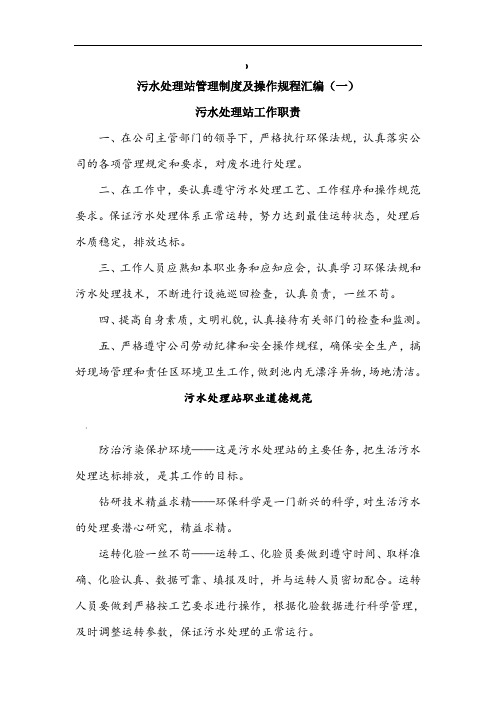 ,

污水处理站管理制度及操作规程汇编（一）

污水处理站工作职责

一、在公司主管部门的领导下，严格执行环保法规，认真落实公司的各项管理规定和要求，对废水进行处理。

二、在工作中，要认真遵守污水处理工艺、工作程序和操作规范要求。保证污水处理体系正常运转，努力达到最佳运转状态，处理后水质稳定，排放达标。

三、工作人员应熟知本职业务和应知应会，认真学习环保法规和污水处理技术，不断进行设施巡回检查，认真负责，一丝不苟。

四、提高自身素质，文明礼貌，认真接待有关部门的检查和监测。

五、严格遵守公司劳动纪律和安全操作规程，确保安全生产，搞好现场管理和责任区环境卫生工作，做到池内无漂浮异物，场地清洁。

污水处理站职业道德规范

防治污染保护环境——这是污水处理站的主要任务，把生活污水处理达标排放，是其工作的目标。

钻研技术精益求精——环保科学是一门新兴的科学，对生活污水的处理要潜心研究，精益求精。

运转化验一丝不苟——运转工、化验员要做到遵守时间、取样准确、化验认真、数据可靠、填报及时，并与运转人员密切配合。运转人员要做到严格按工艺要求进行操作，根据化验数据进行科学管理，及时调整运转参数，保证污水处理的正常运行。